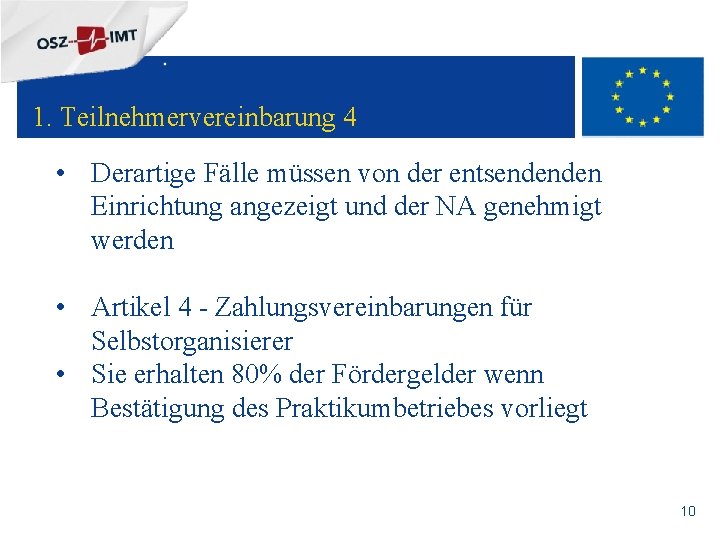 OSZ IMT

1. Teilnehmervereinbarung 4

• Derartige Fälle müssen von der entsendenden Einrichtung angezeigt und der NA genehmigt werden

• Artikel 4 - Zahlungsvereinbarungen für Selbstorganisierer
• Sie erhalten 80% der Fördergelder wenn Bestätigung des Praktikumbetriebes vorliegt

10